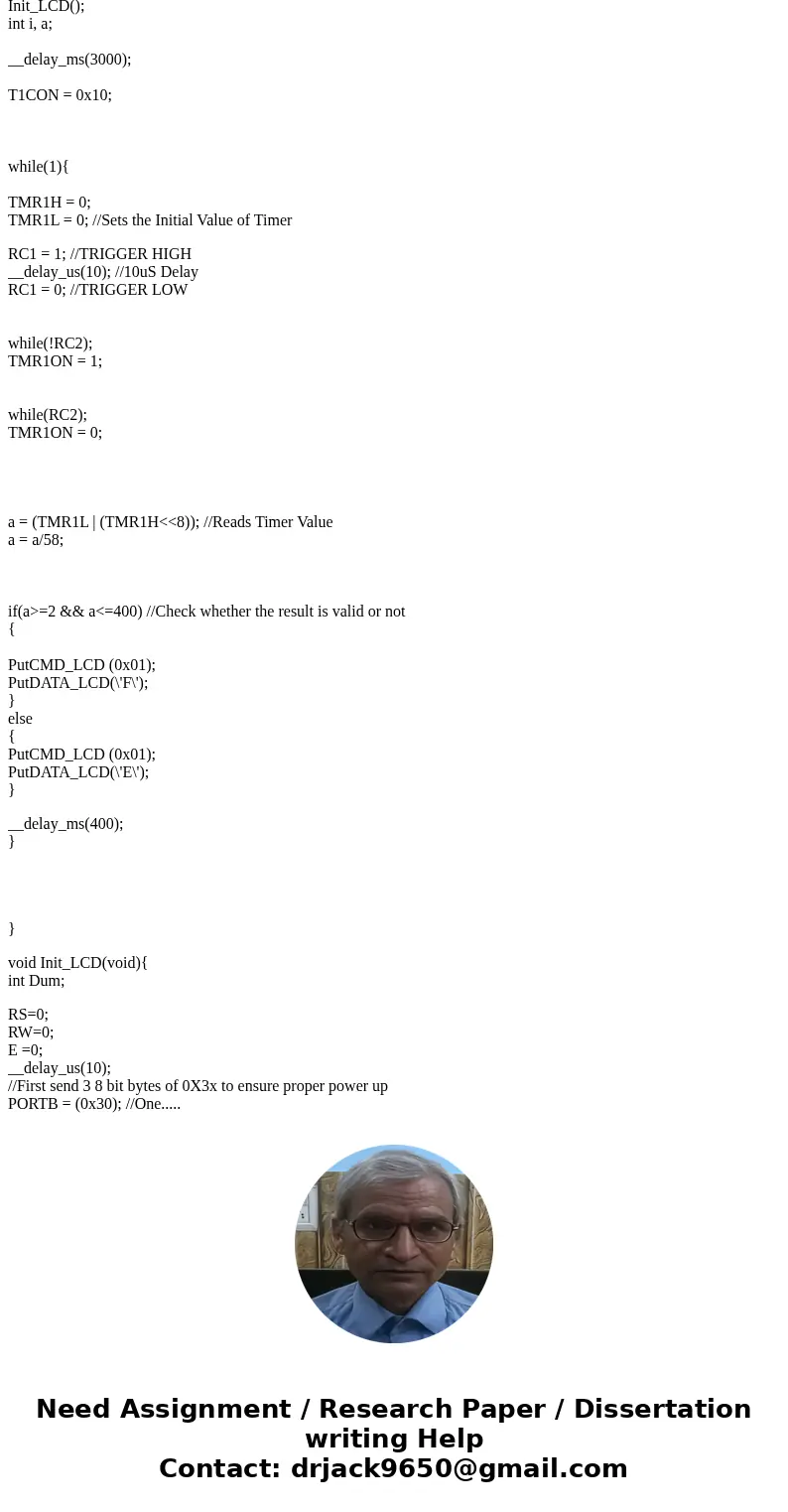 Init_LCD();
int i, a;

__delay_ms(3000);

T1CON = 0x10;

while(1){

TMR1H = 0;
TMR1L = 0; //Sets the Initial Value of Timer

RC1 = 1; //TRIGGER HIGH
__delay_us(10); //10uS Delay
RC1 = 0; //TRIGGER LOW

while(!RC2);
TMR1ON = 1;

while(RC2);
TMR1ON = 0;

a = (TMR1L | (TMR1H<<8)); //Reads Timer Value
a = a/58;

if(a>=2 && a<=400) //Check whether the result is valid or not
{

PutCMD_LCD (0x01);
PutDATA_LCD(\'F\');
}
else
{
PutCMD_LCD (0x01);
PutDATA_LCD(\'E\');
}

__delay_ms(400);
}

}

void Init_LCD(void){
int Dum;

RS=0;
RW=0;
E =0;
__delay_us(10);
//First send 3 8 bit bytes of 0X3x to ensure proper power up
PORTB = (0x30); //One.....

Need Assignment / Research Paper / Dissertation writing Help
Contact: drjack9650@gmail.com